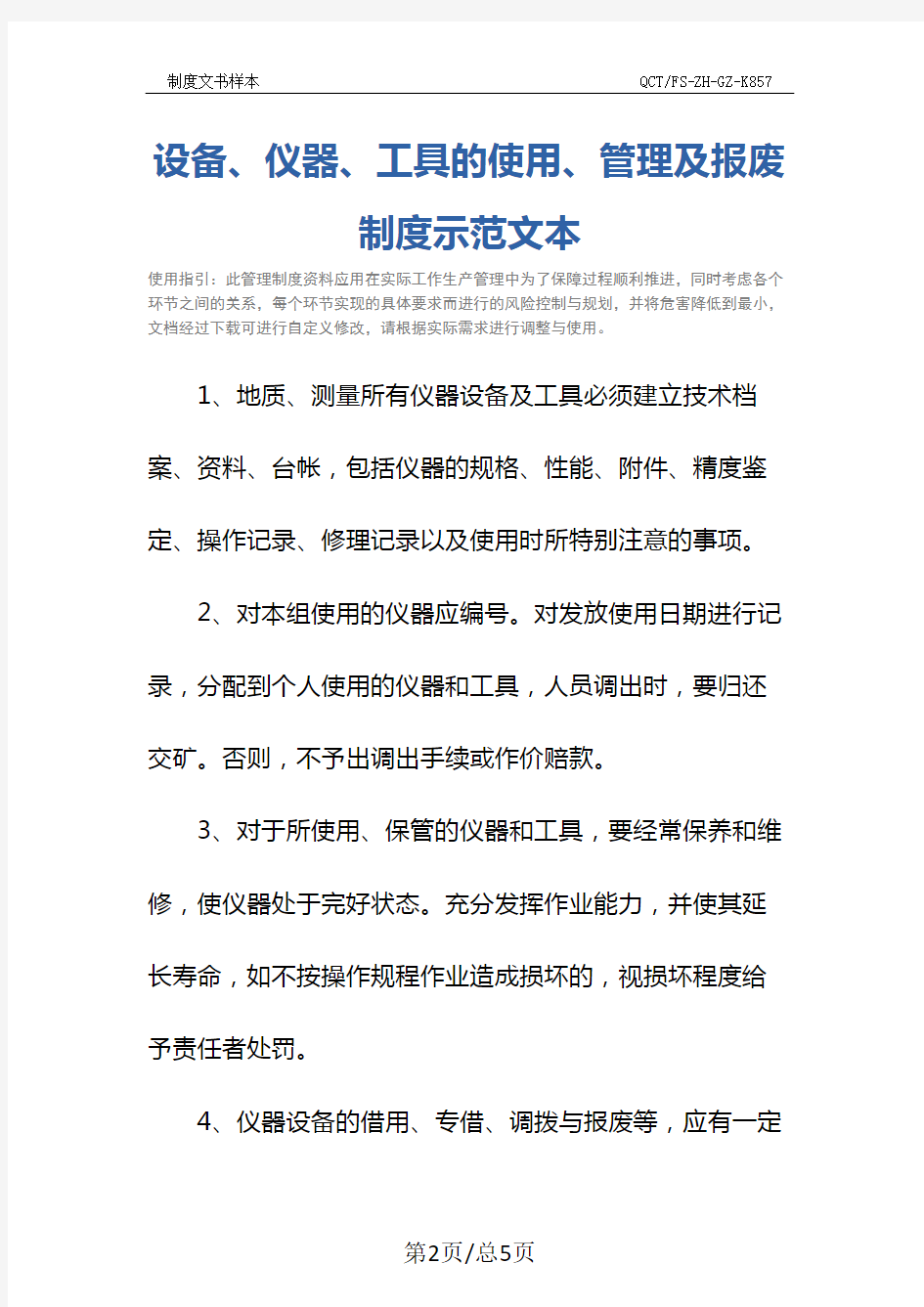 制度文书样本　　QCT/FS-ZH-GZ-K857

设备、仪器、工具的使用、管理及报废制度示范文本

使用指引：此管理制度资料应用在实际工作生产管理中为了保障过程顺利推进，同时考虑各个环节之间的关系，每个环节实现的具体要求而进行的风险控制与规划，并将危害降低到最小，文档经过下载可进行自定义修改，请根据实际需求进行调整与使用。

1、地质、测量所有仪器设备及工具必须建立技术档案、资料、台帐，包括仪器的规格、性能、附件、精度鉴定、操作记录、修理记录以及使用时所特别注意的事项。

2、对本组使用的仪器应编号。对发放使用日期进行记录，分配到个人使用的仪器和工具，人员调出时，要归还交矿。否则，不予出调出手续或作价赔款。

3、对于所使用、保管的仪器和工具，要经常保养和维修，使仪器处于完好状态。充分发挥作业能力，并使其延长寿命，如不按操作规程作业造成损坏的，视损坏程度给予责任者处罚。

4、仪器设备的借用、专借、调拨与报废等，应有一定

第2页/总5页